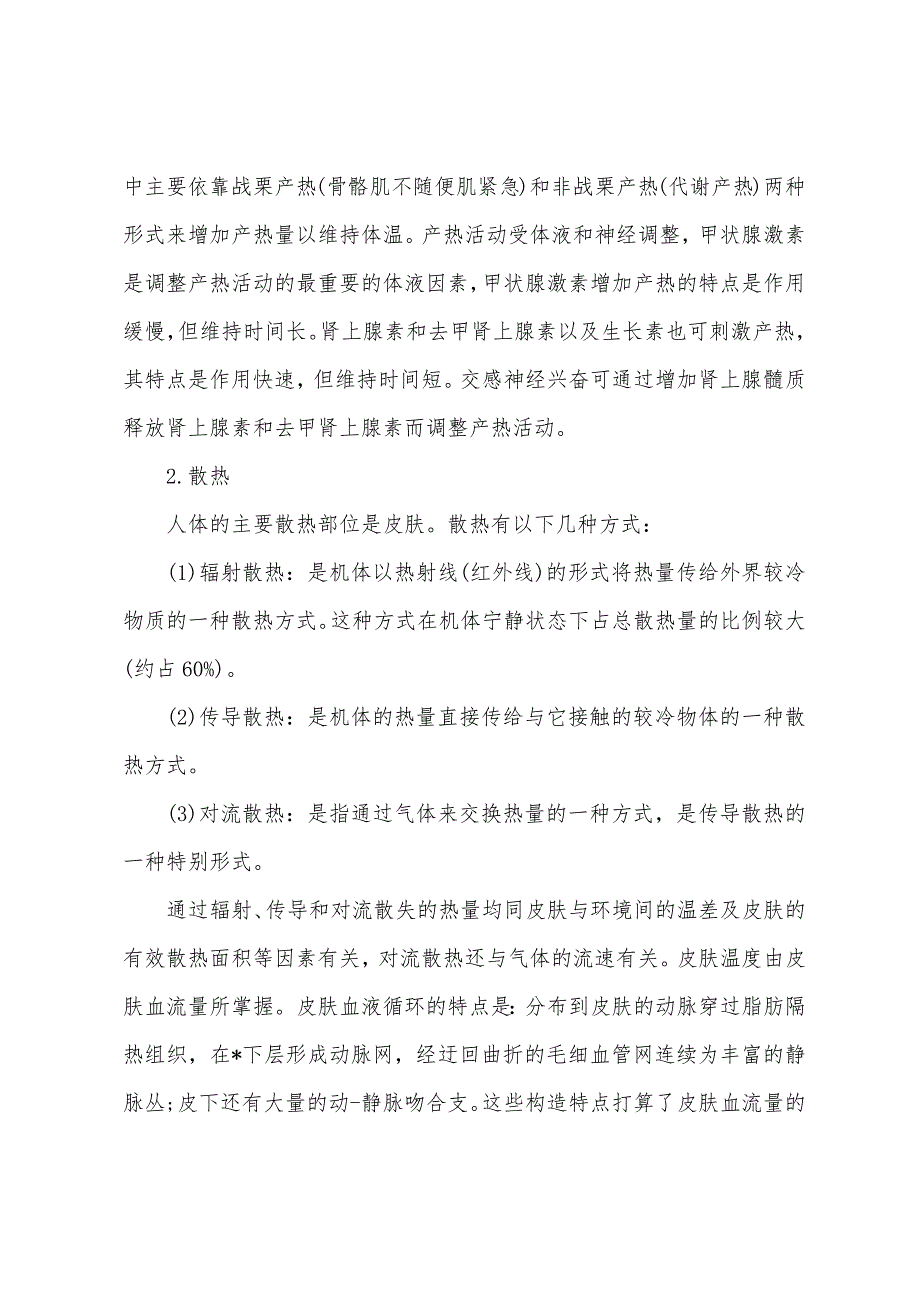 中主要依靠战栗产热(骨骼肌不随便肌紧急)和非战栗产热(代谢产热)两种形式来增加产热量以维持体温。产热活动受体液和神经调整，甲状腺激素是调整产热活动的最重要的体液因素，甲状腺激素增加产热的特点是作用缓慢，但维持时间长。肾上腺素和去甲肾上腺素以及生长素也可刺激产热，其特点是作用快速，但维持时间短。交感神经兴奋可通过增加肾上腺髓质释放肾上腺素和去甲肾上腺素而调整产热活动。

2.散热

人体的主要散热部位是皮肤。散热有以下几种方式：

(1)辐射散热：是机体以热射线(红外线)的形式将热量传给外界较冷物质的一种散热方式。这种方式在机体宁静状态下占总散热量的比例较大(约占60%)。

(2)传导散热：是机体的热量直接传给与它接触的较冷物体的一种散热方式。

(3)对流散热：是指通过气体来交换热量的一种方式，是传导散热的一种特别形式。

通过辐射、传导和对流散失的热量均同皮肤与环境间的温差及皮肤的有效散热面积等因素有关，对流散热还与气体的流速有关。皮肤温度由皮肤血流量所掌握。皮肤血液循环的特点是:分布到皮肤的动脉穿过脂肪隔热组织，在*下层形成动脉网，经迂回曲折的毛细血管网连续为丰富的静脉丛;皮下还有大量的动-静脉吻合支。这些构造特点打算了皮肤血流量的